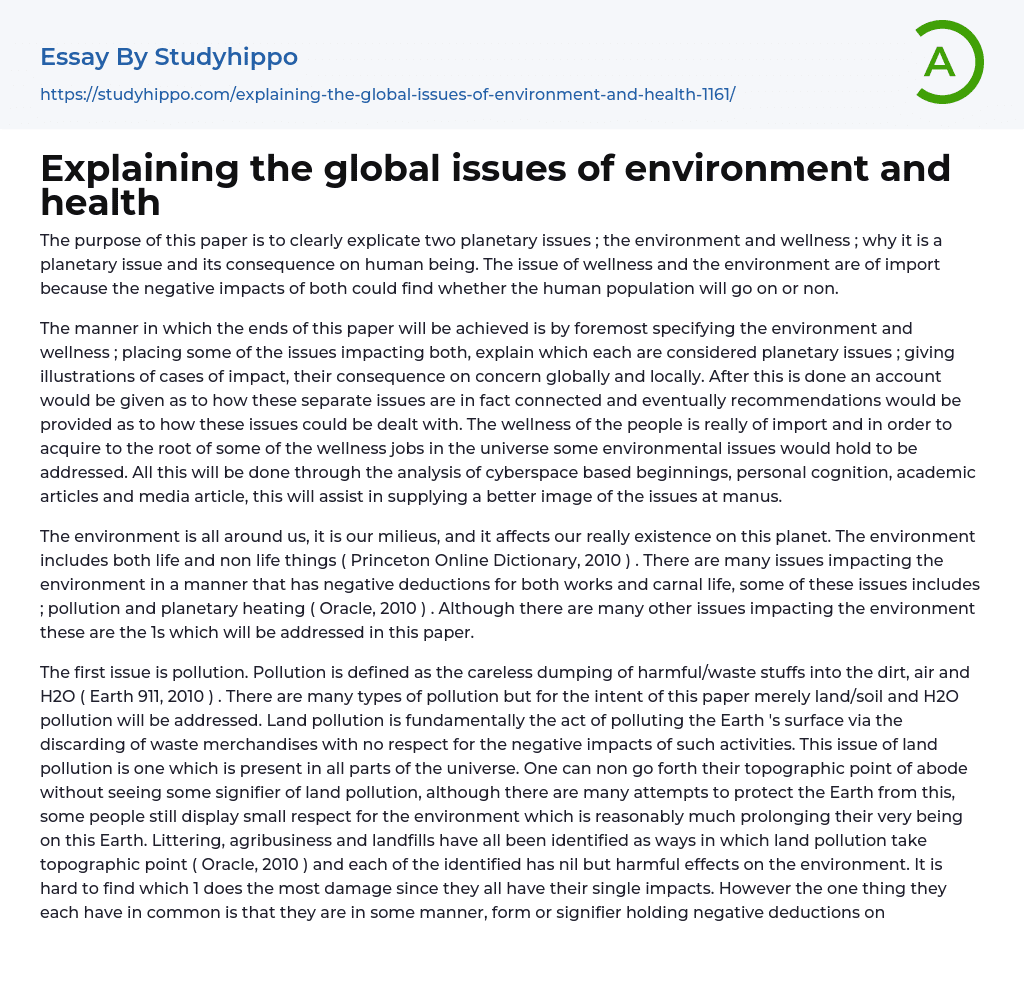 Essay By Studyhippo

https://studyhippo.com/explaining-the-global-issues-of-environment-and-health-1161/

A

Explaining the global issues of environment and health

The purpose of this paper is to clearly explicate two planetary issues ; the environment and wellness ; why it is a planetary issue and its consequence on human being. The issue of wellness and the environment are of import because the negative impacts of both could find whether the human population will go on or non.

The manner in which the ends of this paper will be achieved is by foremost specifying the environment and wellness ; placing some of the issues impacting both, explain which each are considered planetary issues ; giving illustrations of cases of impact, their consequence on concern globally and locally. After this is done an account would be given as to how these separate issues are in fact connected and eventually recommendations would be provided as to how these issues could be dealt with. The wellness of the people is really of import and in order to acquire to the root of some of the wellness jobs in the universe some environmental issues would hold to be addressed. All this will be done through the analysis of cyberspace based beginnings, personal cognition, academic articles and media article, this will assist in supplying a better image of the issues at manus.

The environment is all around us, it is our milieus, and it affects our really existence on this planet. The environment includes both life and non life things ( Princeton Online Dictionary, 2010 ) . There are many issues impacting the environment in a manner that has negative deductions for both works and carnal life, some of these issues includes ; pollution and planetary heating ( Oracle, 2010 ) . Although there are many other issues impacting the environment these are the 1s which will be addressed in this paper.

The first issue is pollution. Pollution is defined as the careless dumping of harmful/waste stuffs into the dirt, air and H2O ( Earth 911, 2010 ) . There are many types of pollution but for the intent of this paper merely land/soil and H2O pollution will be addressed. Land pollution is fundamentally the act of polluting the Earth 's surface via the discarding of waste merchandises with no respect for the negative impacts of such activities. This issue of land pollution is one which is present in all parts of the universe. One can non go forth their topographic point of abode without seeing some signifier of land pollution, although there are many attempts to protect the Earth from this, some people still display small respect for the environment which is reasonably much prolonging their very being on this Earth. Littering, agribusiness and landfills have all been identified as ways in which land pollution take topographic point ( Oracle, 2010 ) and each of the identified has nil but harmful effects on the environment. It is hard to find which 1 does the most damage since they all have their single impacts. However the one thing they each have in common is that they are in some manner, form or signifier holding negative deductions on